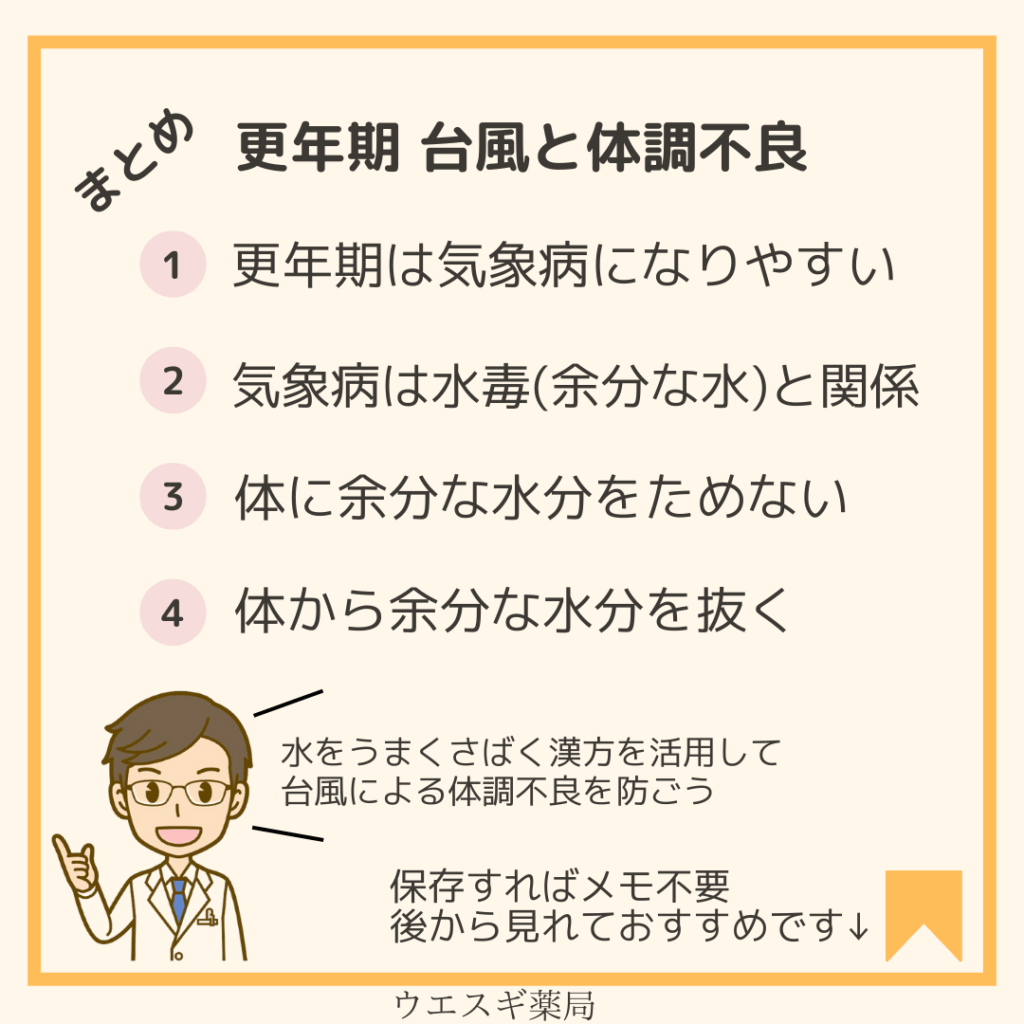 まとめ

更年期 台風と体調不良

1 更年期は気象病になりやすい

2 気象病は水毒(余分な水)と関係

3 体に余分な水分をためない

4 体から余分な水分を抜く

水をうまくさばく漢方を活用して
台風による体調不良を防ごう

保存すればメモ不要
後から見れておすすめです↓

ウエスギ薬局